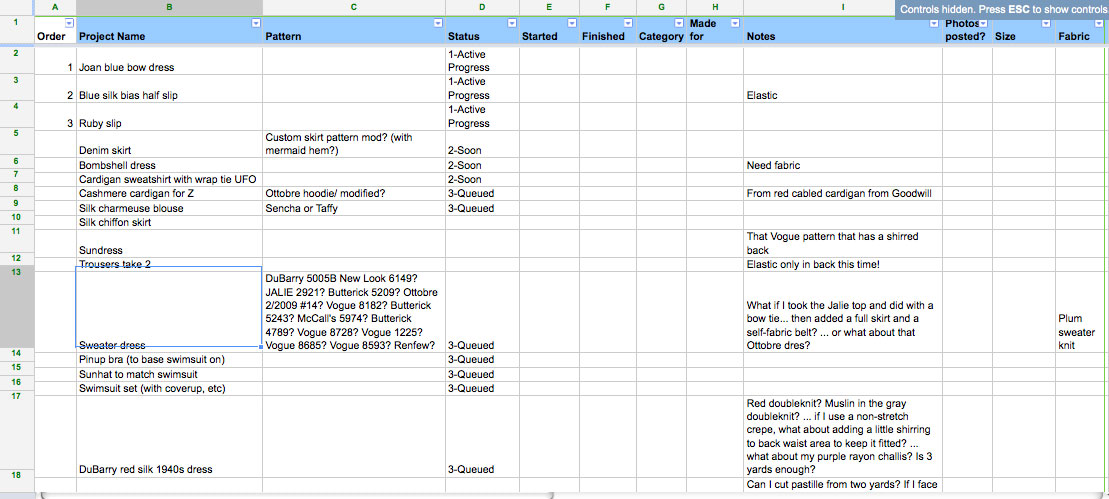 Controls hidden. Press ESC to show controls

| | A | B | C | D | E | F | G | H | I | | | |
|---|---|---|---|---|---|---|---|---|---|---|---|---|
| 1 | Order | Project Name | Pattern | Status | Started | Finished | Category | Made for | Notes | Photos posted? | Size | Fabric |
| 2 | 1 | Joan blue bow dress | | 1-Active Progress | | | | | | | | |
| 3 | 2 | Blue silk bias half slip | | 1-Active Progress | | | | | Elastic | | | |
| 4 | 3 | Ruby slip | | 1-Active Progress | | | | | | | | |
| 5 | | Denim skirt | Custom skirt pattern mod? (with mermaid hem?) | 2-Soon | | | | | | | | |
| 6 | | Bombshell dress | | 2-Soon | | | | | Need fabric | | | |
| 7 | | Cardigan sweatshirt with wrap tie UFO | | 2-Soon | | | | | | | | |
| 8 | | Cashmere cardigan for Z | Ottobre hoodie/ modified? | 3-Queued | | | | | From red cabled cardigan from Goodwill | | | |
| 9 | | Silk charmeuse blouse | Sencha or Taffy | 3-Queued | | | | | | | | |
| 10 | | Silk chiffon skirt | | | | | | | | | | |
| 11 | | Sundress | | | | | | | That Vogue pattern that has a shirred back | | | |
| 12 | | Trousers take 2 | | | | | | | Elastic only in back this time! | | | |
| 13 | | Sweater dress | DuBarry 5005B New Look 6149? JALIE 2921? Butterick 5209? Ottobre 2/2009 #14? Vogue 8182? Butterick 5243? McCall's 5974? Butterick 4789? Vogue 8728? Vogue 1225? Vogue 8685? Vogue 8593? Renfew? | 3-Queued | | | | | What if I took the Jalie top and did with a bow tie... then added a full skirt and a self-fabric belt? ... or what about that Ottobre dres? | | | Plum sweater knit |
| 14 | | Pinup bra (to base swimsuit on) | | 3-Queued | | | | | | | | |
| 15 | | Sunhat to match swimsuit | | 3-Queued | | | | | | | | |
| 16 | | Swimsuit set (with coverup, etc) | | 3-Queued | | | | | | | | |
| 17 | | DuBarry red silk 1940s dress | | 3-Queued | | | | | Red doubleknit? Muslin in the gray doubleknit? ... if I use a non-stretch crepe, what about adding a little shirring to back waist area to keep it fitted? ... what about my purple rayon challis? Is 3 yards enough? | | | |
| 18 | | | | | | | | | Can I cut pastille from two yards? If I face | | | |